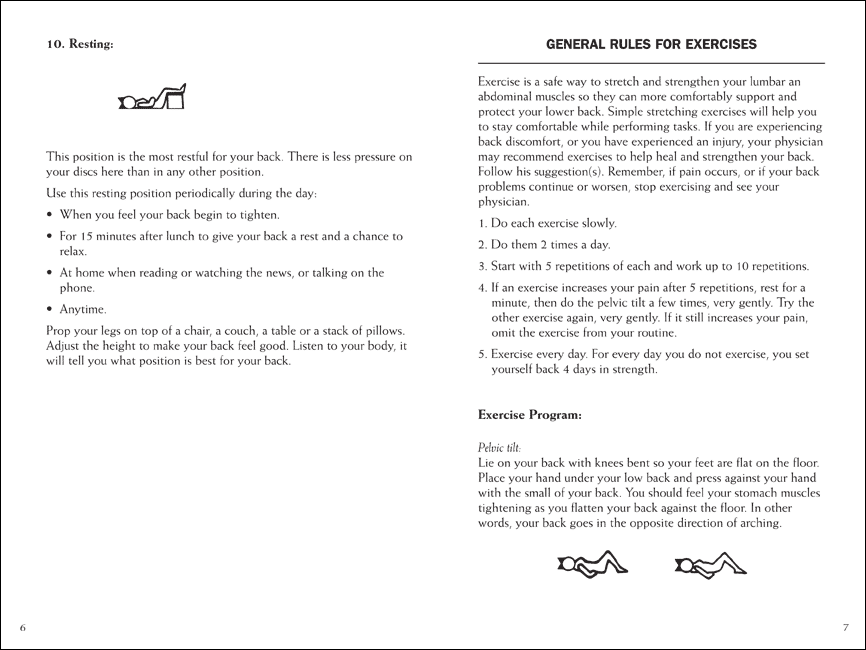 10. Resting:

This position is the most restful for your back. There is less pressure on your discs here than in any other position.

Use this resting position periodically during the day:

• When you feel your back begin to tighten.

• For 15 minutes after lunch to give your back a rest and a chance to relax.

• At home when reading or watching the news, or talking on the phone.

• Anytime.

Prop your legs on top of a chair, a couch, a table or a stack of pillows. Adjust the height to make your back feel good. Listen to your body, it will tell you what position is best for your back.

6

GENERAL RULES FOR EXERCISES

Exercise is a safe way to stretch and strengthen your lumbar an abdominal muscles so they can more comfortably support and protect your lower back. Simple stretching exercises will help you to stay comfortable while performing tasks. If you are experiencing back discomfort, or you have experienced an injury, your physician may recommend exercises to help heal and strengthen your back. Follow his suggestion(s). Remember, if pain occurs, or if your back problems continue or worsen, stop exercising and see your physician.

1. Do each exercise slowly.

2. Do them 2 times a day.

3. Start with 5 repetitions of each and work up to 10 repetitions.

4. If an exercise increases your pain after 5 repetitions, rest for a minute, then do the pelvic tilt a few times, very gently. Try the other exercise again, very gently. If it still increases your pain, omit the exercise from your routine.

5. Exercise every day. For every day you do not exercise, you set yourself back 4 days in strength.

Exercise Program:

Pelvic tilt:
Lie on your back with knees bent so your feet are flat on the floor. Place your hand under your low back and press against your hand with the small of your back. You should feel your stomach muscles tightening as you flatten your back against the floor. In other words, your back goes in the opposite direction of arching.

7